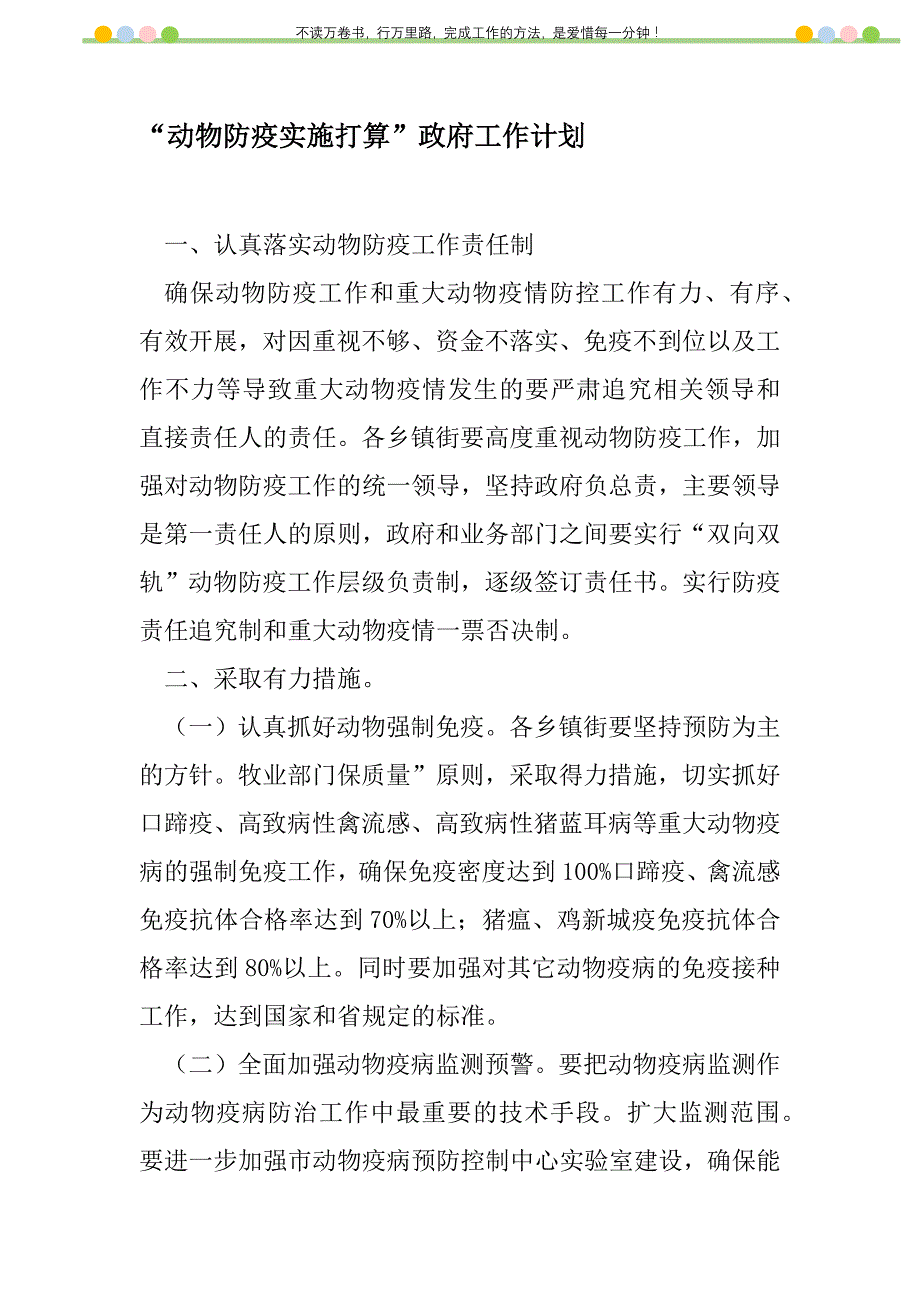 不读万卷书，行万里路，完成工作的方法，是爱惜每一分钟！

“动物防疫实施打算”政府工作计划

一、认真落实动物防疫工作责任制

确保动物防疫工作和重大动物疫情防控工作有力、有序、有效开展，对因重视不够、资金不落实、免疫不到位以及工作不力等导致重大动物疫情发生的要严肃追究相关领导和直接责任人的责任。各乡镇街要高度重视动物防疫工作，加强对动物防疫工作的统一领导，坚持政府负总责，主要领导是第一责任人的原则，政府和业务部门之间要实行“双向双轨”动物防疫工作层级负责制，逐级签订责任书。实行防疫责任追究制和重大动物疫情一票否决制。

二、采取有力措施。

（一）认真抓好动物强制免疫。各乡镇街要坚持预防为主的方针。牧业部门保质量”原则，采取得力措施，切实抓好口蹄疫、高致病性禽流感、高致病性猪蓝耳病等重大动物疫病的强制免疫工作，确保免疫密度达到100%口蹄疫、禽流感免疫抗体合格率达到70%以上；猪瘟、鸡新城疫免疫抗体合格率达到80%以上。同时要加强对其它动物疫病的免疫接种工作，达到国家和省规定的标准。

（二）全面加强动物疫病监测预警。要把动物疫病监测作为动物疫病防治工作中最重要的技术手段。扩大监测范围。要进一步加强市动物疫病预防控制中心实验室建设，确保能